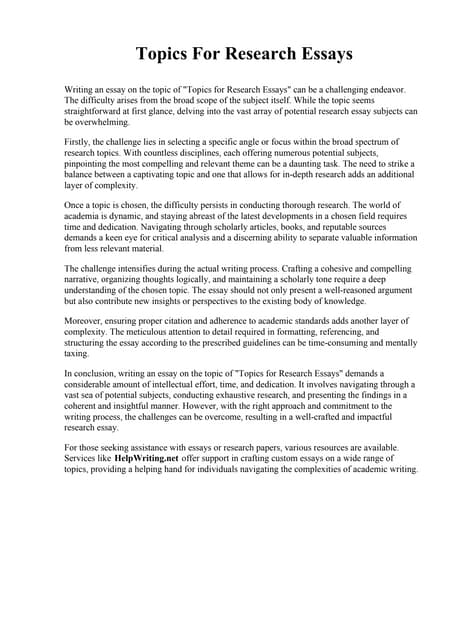 Topics For Research Essays

Writing an essay on the topic of "Topics for Research Essays" can be a challenging endeavor. The difficulty arises from the broad scope of the subject itself. While the topic seems straightforward at first glance, delving into the vast array of potential research essay subjects can be overwhelming.

Firstly, the challenge lies in selecting a specific angle or focus within the broad spectrum of research topics. With countless disciplines, each offering numerous potential subjects, pinpointing the most compelling and relevant theme can be a daunting task. The need to strike a balance between a captivating topic and one that allows for in-depth research adds an additional layer of complexity.

Once a topic is chosen, the difficulty persists in conducting thorough research. The world of academia is dynamic, and staying abreast of the latest developments in a chosen field requires time and dedication. Navigating through scholarly articles, books, and reputable sources demands a keen eye for critical analysis and a discerning ability to separate valuable information from less relevant material.

The challenge intensifies during the actual writing process. Crafting a cohesive and compelling narrative, organizing thoughts logically, and maintaining a scholarly tone require a deep understanding of the chosen topic. The essay should not only present a well-reasoned argument but also contribute new insights or perspectives to the existing body of knowledge.

Moreover, ensuring proper citation and adherence to academic standards adds another layer of complexity. The meticulous attention to detail required in formatting, referencing, and structuring the essay according to the prescribed guidelines can be time-consuming and mentally taxing.

In conclusion, writing an essay on the topic of "Topics for Research Essays" demands a considerable amount of intellectual effort, time, and dedication. It involves navigating through a vast sea of potential subjects, conducting exhaustive research, and presenting the findings in a coherent and insightful manner. However, with the right approach and commitment to the writing process, the challenges can be overcome, resulting in a well-crafted and impactful research essay.

For those seeking assistance with essays or research papers, various resources are available. Services like HelpWriting.net offer support in crafting custom essays on a wide range of topics, providing a helping hand for individuals navigating the complexities of academic writing.